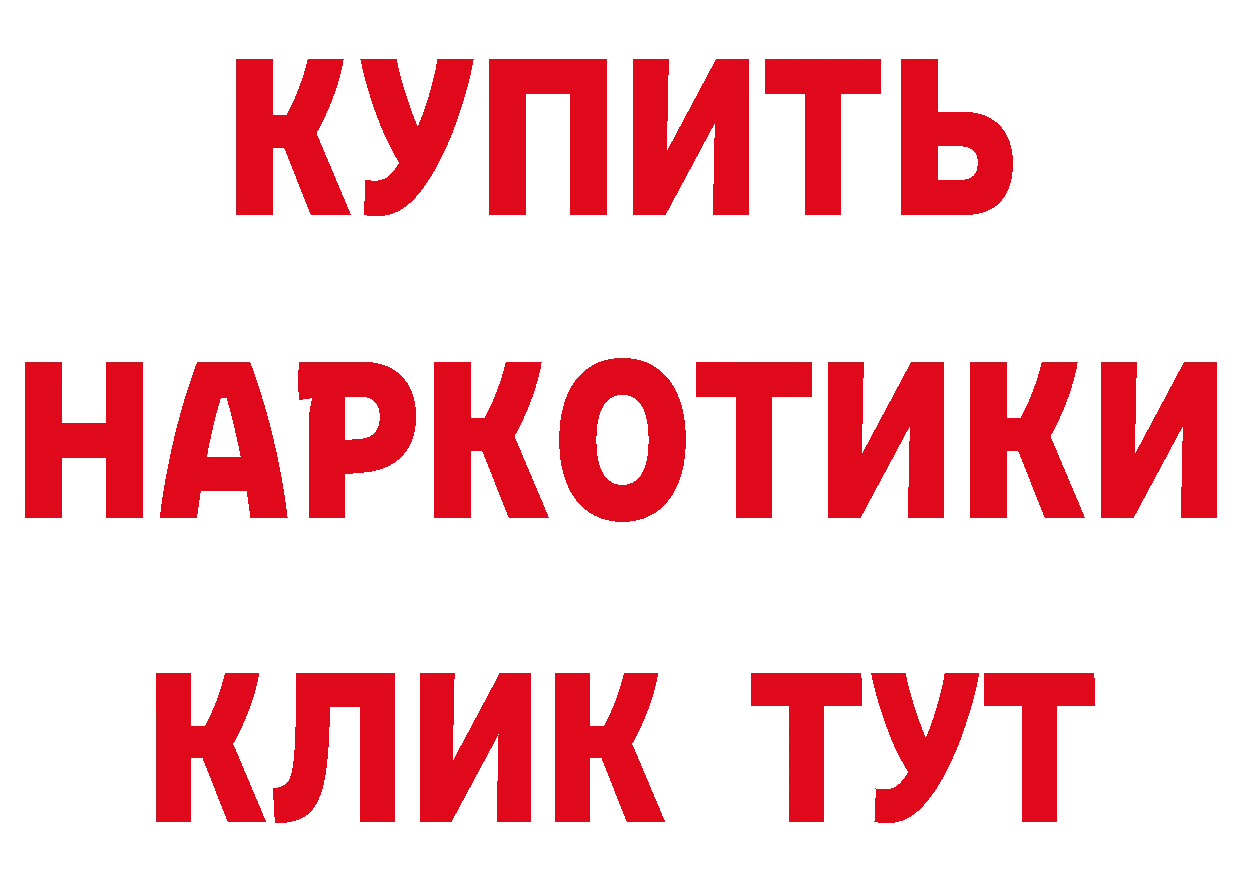 КУПИТЬ
НАРКОТИКИ
КЛИК ТУТ